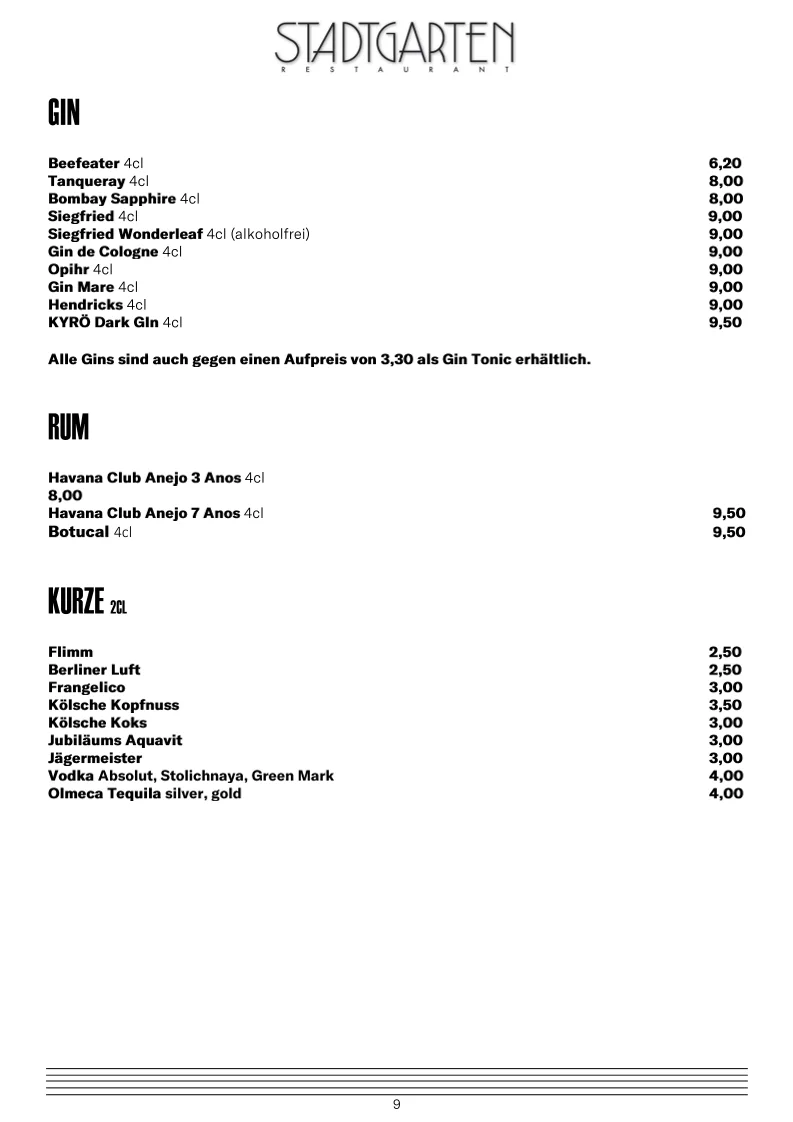 STADTGARTEN
RESTAURANT

GIN

Beefeater 4cl 6,20
Tanqueray 4cl 8,00
Bombay Sapphire 4cl 8,00
Siegfried 4cl 9,00
Siegfried Wonderleaf 4cl (alkoholfrei) 9,00
Gin de Cologne 4cl 9,00
Opihr 4cl 9,00
Gin Mare 4cl 9,00
Hendricks 4cl 9,00
KYRÖ Dark GIn 4cl 9,50

Alle Gins sind auch gegen einen Aufpreis von 3,30 als Gin Tonic erhältlich.

RUM

Havana Club Anejo 3 Anos 4cl
8,00
Havana Club Anejo 7 Anos 4cl 9,50
Botucal 4cl 9,50

KURZE 2CL

Flimm 2,50
Berliner Luft 2,50
Frangelico 3,00
Kölsche Kopfnuss 3,50
Kölsche Koks 3,00
Jubiläums Aquavit 3,00
Jägermeister 3,00
Vodka Absolut, Stolichnaya, Green Mark 4,00
Olmeca Tequila silver, gold 4,00

9